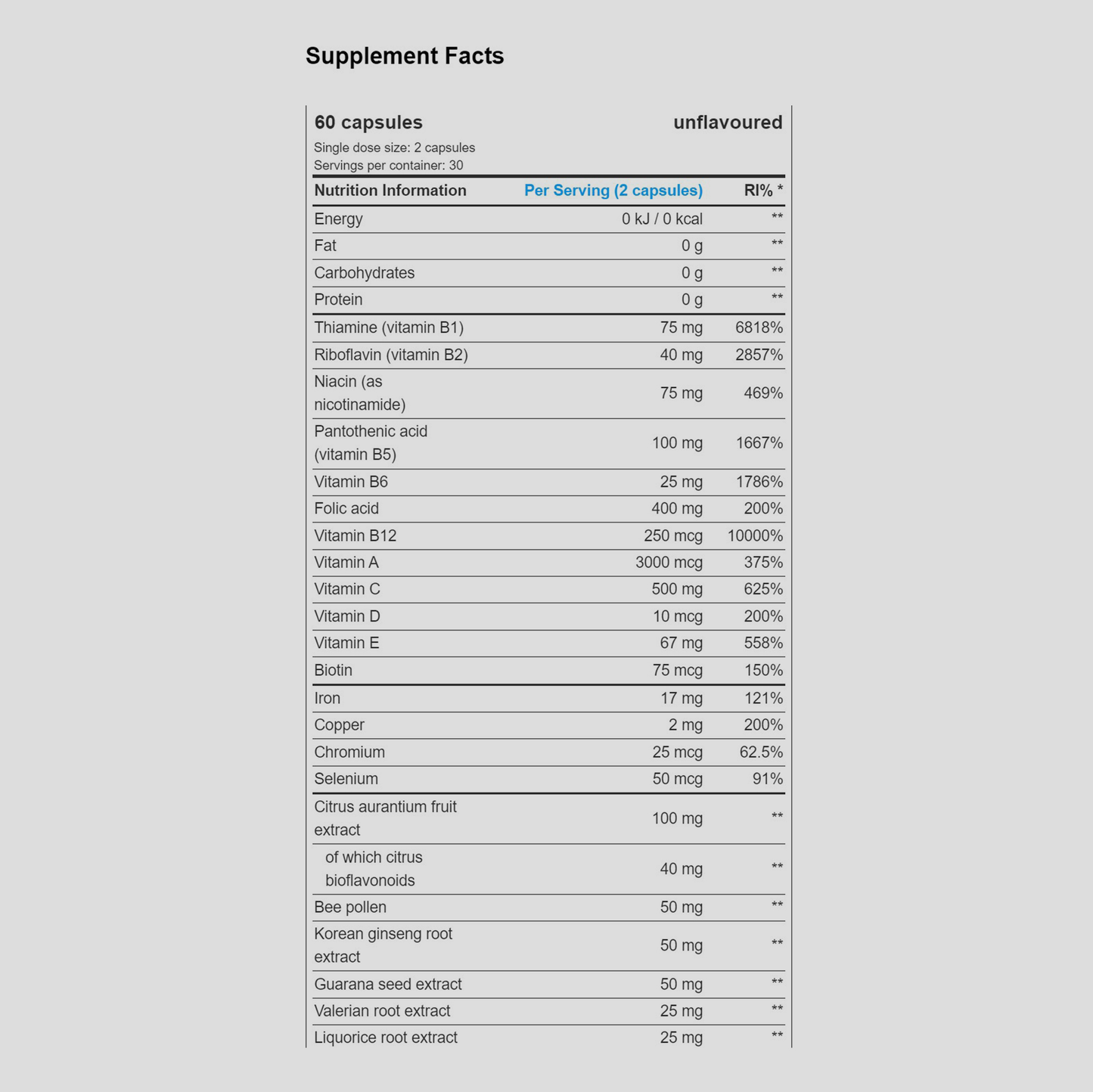 Supplement Facts

60 capsules
unflavoured
Single dose size: 2 capsules
Servings per container: 30

| Nutrition Information | Per Serving (2 capsules) | RI% * |
|---|---|---|
| Energy | 0 kJ / 0 kcal | ** |
| Fat | 0 g | ** |
| Carbohydrates | 0 g | ** |
| Protein | 0 g | ** |
| Thiamine (vitamin B1) | 75 mg | 6818% |
| Riboflavin (vitamin B2) | 40 mg | 2857% |
| Niacin (as nicotinamide) | 75 mg | 469% |
| Pantothenic acid (vitamin B5) | 100 mg | 1667% |
| Vitamin B6 | 25 mg | 1786% |
| Folic acid | 400 mg | 200% |
| Vitamin B12 | 250 mcg | 10000% |
| Vitamin A | 3000 mcg | 375% |
| Vitamin C | 500 mg | 625% |
| Vitamin D | 10 mcg | 200% |
| Vitamin E | 67 mg | 558% |
| Biotin | 75 mcg | 150% |
| Iron | 17 mg | 121% |
| Copper | 2 mg | 200% |
| Chromium | 25 mcg | 62.5% |
| Selenium | 50 mcg | 91% |
| Citrus aurantium fruit extract | 100 mg | ** |
| of which citrus bioflavonoids | 40 mg | ** |
| Bee pollen | 50 mg | ** |
| Korean ginseng root extract | 50 mg | ** |
| Guarana seed extract | 50 mg | ** |
| Valerian root extract | 25 mg | ** |
| Liquorice root extract | 25 mg | ** |